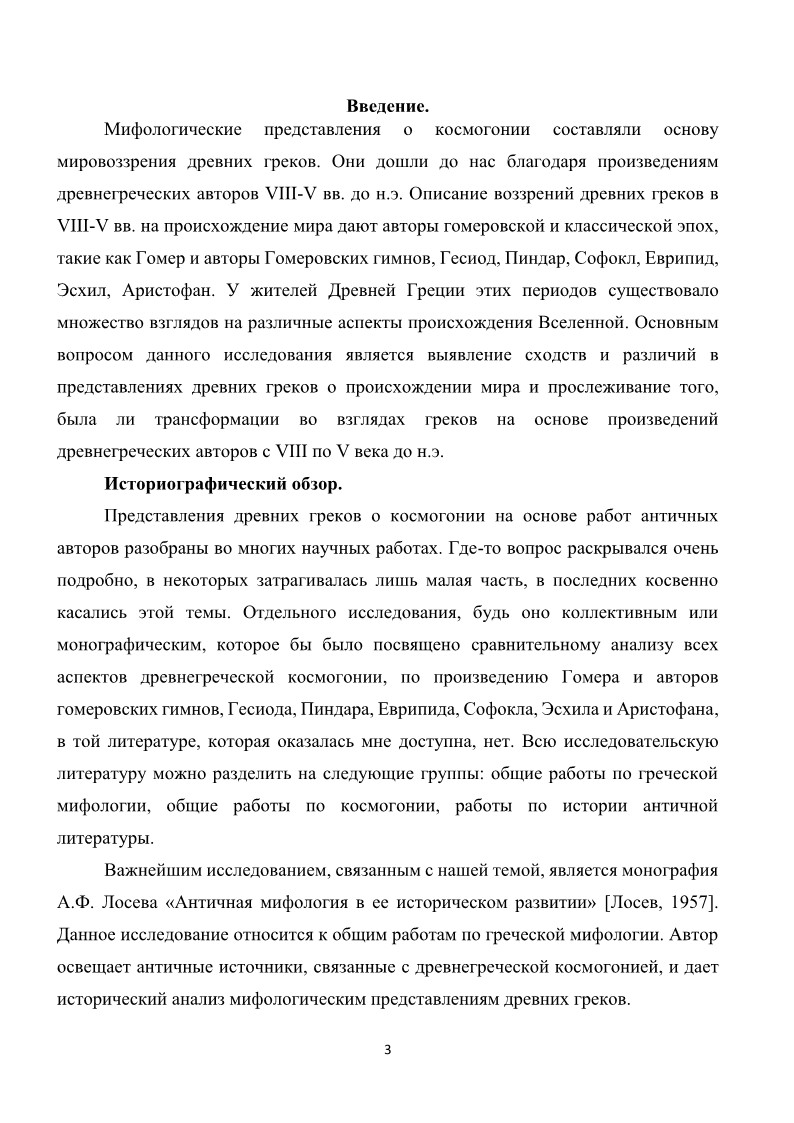 Введение.

Мифологические представления о космогонии составляли основу мировоззрения древних греков. Они дошли до нас благодаря произведениям древнегреческих авторов VIII-V вв. до н.э. Описание воззрений древних греков в VIII-V вв. на происхождение мира дают авторы гомеровской и классической эпох, такие как Гомер и авторы Гомеровских гимнов, Гесиод, Пиндар, Софокл, Еврипид, Эсхил, Аристофан. У жителей Древней Греции этих периодов существовало множество взглядов на различные аспекты происхождения Вселенной. Основным вопросом данного исследования является выявление сходств и различий в представлениях древних греков о происхождении мира и прослеживание того, была ли трансформации во взглядах греков на основе произведений древнегреческих авторов с VIII по V века до н.э.

Историографический обзор.

Представления древних греков о космогонии на основе работ античных авторов разобраны во многих научных работах. Где-то вопрос раскрывался очень подробно, в некоторых затрагивалась лишь малая часть, в последних косвенно касались этой темы. Отдельного исследования, будь оно коллективным или монографическим, которое бы было посвящено сравнительному анализу всех аспектов древнегреческой космогонии, по произведению Гомера и авторов гомеровских гимнов, Гесиода, Пиндара, Еврипида, Софокла, Эсхила и Аристофана, в той литературе, которая оказалась мне доступна, нет. Всю исследовательскую литературу можно разделить на следующие группы: общие работы по греческой мифологии, общие работы по космогонии, работы по истории античной литературы.

Важнейшим исследованием, связанным с нашей темой, является монография А.Ф. Лосева «Античная мифология в ее историческом развитии» [Лосев, 1957]. Данное исследование относится к общим работам по греческой мифологии. Автор освещает античные источники, связанные с древнегреческой космогонией, и дает исторический анализ мифологическим представлениям древних греков.

3